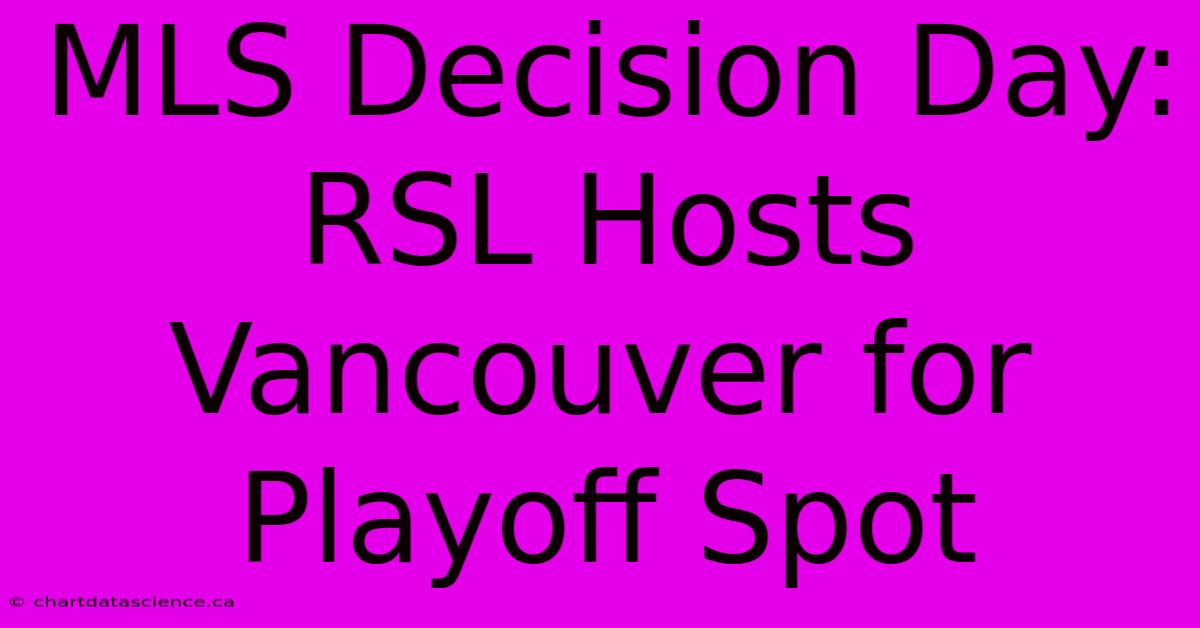 MLS Decision Day: RSL Hosts Vancouver for Playoff Spot

© chartdatascience.ca